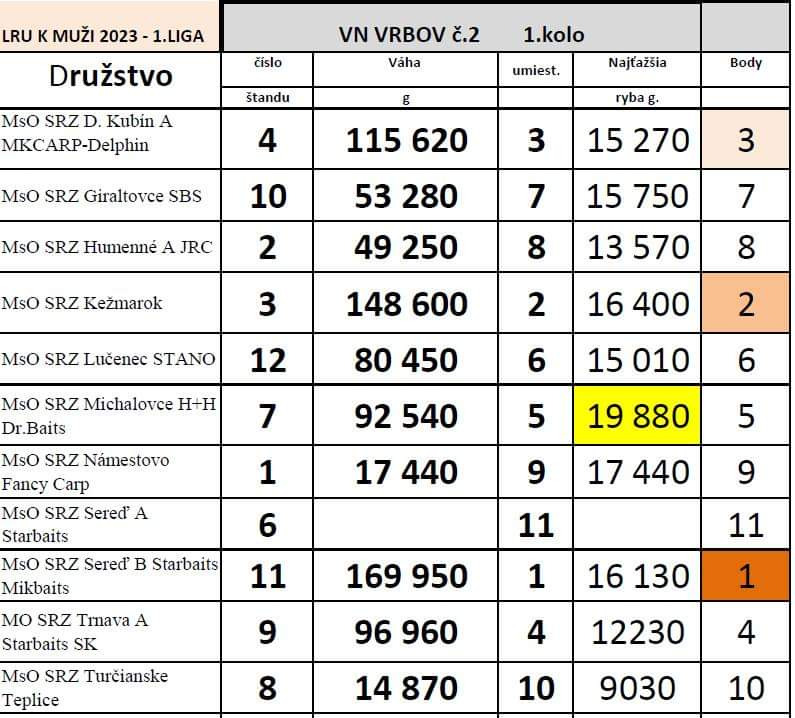 | LRU K MUŽI 2023 - 1.LIGA | VN VRBOV č.2 1.kolo | | | | |
|---|---|---|---|---|---|
| Družstvo | číslo štandu | Váha g | umiest. | Najťažšia ryba g. | Body |
| MsO SRZ D. Kubín A MKCARP-Delphin | 4 | 115 620 | 3 | 15 270 | 3 |
| MsO SRZ Giraltovce SBS | 10 | 53 280 | 7 | 15 750 | 7 |
| MsO SRZ Humenné A JRC | 2 | 49 250 | 8 | 13 570 | 8 |
| MsO SRZ Kežmarok | 3 | 148 600 | 2 | 16 400 | 2 |
| MsO SRZ Lučenec STANO | 12 | 80 450 | 6 | 15 010 | 6 |
| MsO SRZ Michalovce H+H Dr.Baits | 7 | 92 540 | 5 | 19 880 | 5 |
| MsO SRZ Námestovo Fancy Carp | 1 | 17 440 | 9 | 17 440 | 9 |
| MsO SRZ Sereď A Starbaits | 6 | | 11 | | 11 |
| MsO SRZ Sereď B Starbaits Mikbaits | 11 | 169 950 | 1 | 16 130 | 1 |
| MO SRZ Trnava A Starbaits SK | 9 | 96 960 | 4 | 12230 | 4 |
| MsO SRZ Turčianske Teplice | 8 | 14 870 | 10 | 9030 | 10 |